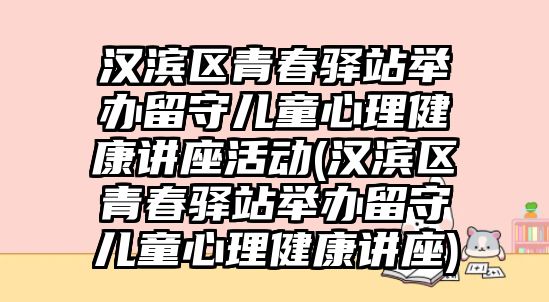 汉滨区青春驿站举办留守儿童心理健康讲座活动(汉滨区青春驿站举办留守儿童心理健康讲座)